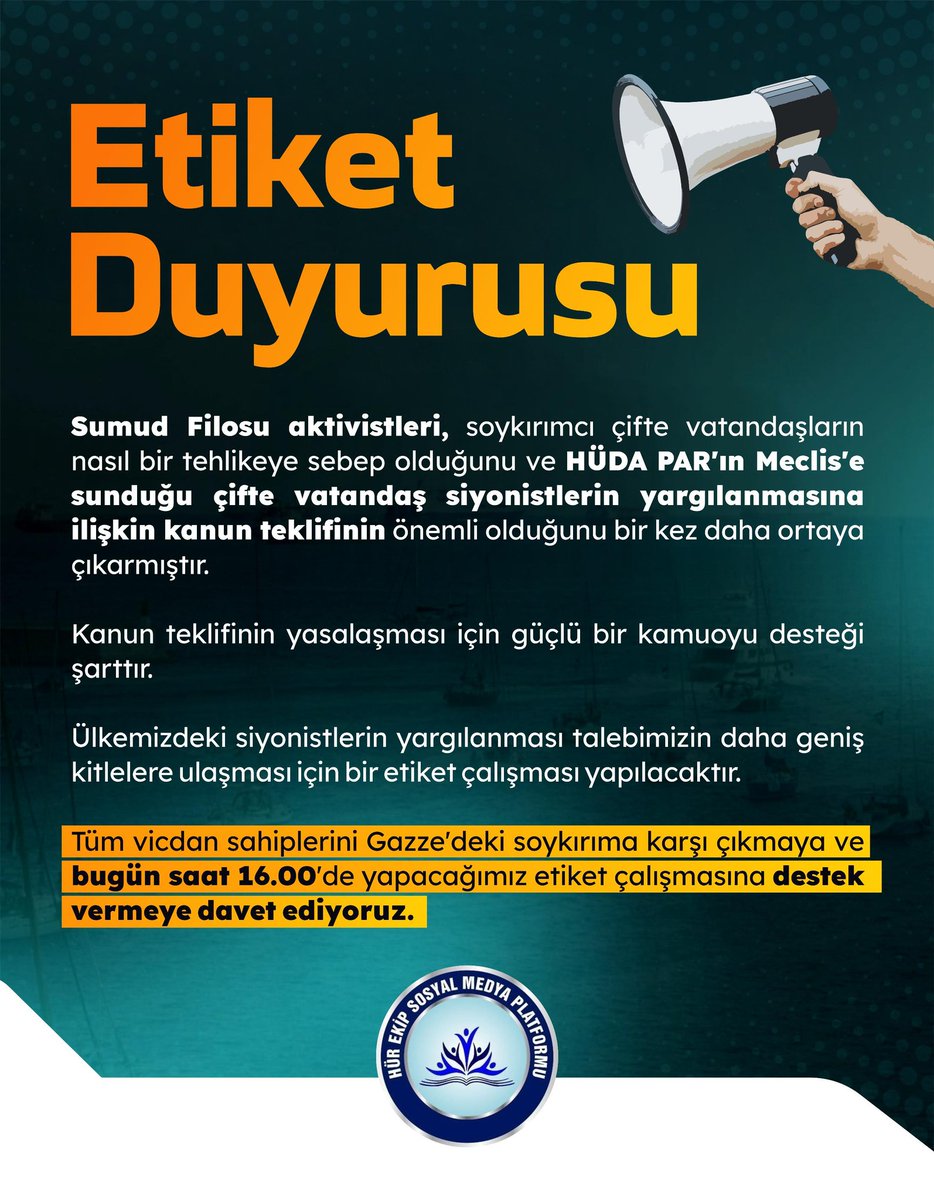 Etiket Duyurusu

Sumud Filosu aktivistleri, soykırımcı çifte vatandaşların nasıl bir tehlikeye sebep olduğunu ve HÜDA PAR'ın Meclis'e sunduğu çifte vatandaş siyonistlerin yargılanmasına ilişkin kanun teklifinin önemli olduğunu bir kez daha ortaya çıkarmıştır.

Kanun teklifinin yasalaşması için güçlü bir kamuoyu desteği şarttır.

Ülkemizdeki siyonistlerin yargılanması talebimizin daha geniş kitlelere ulaşması için bir etiket çalışması yapılacaktır.

Tüm vicdan sahiplerini Gazze'deki soykırıma karşı çıkmaya ve bugün saat 16.00'de yapacağımız etiket çalışmasına destek vermeye davet ediyoruz.

HÜR EKİP SOSYAL MEDYA PLATFORMU